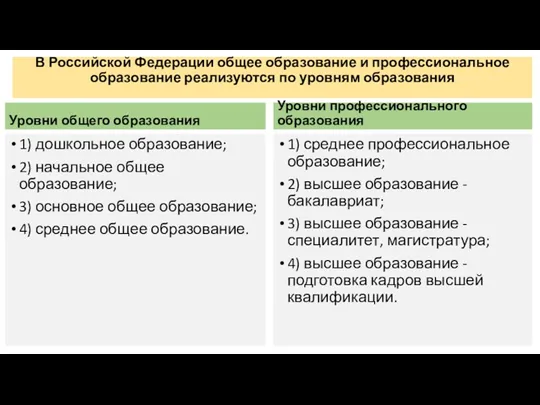 В Российской Федерации общее образование и профессиональное образование реализуются по уровням образования

Уровни общего образования

• 1) дошкольное образование;
• 2) начальное общее образование;
• 3) основное общее образование;
• 4) среднее общее образование.

Уровни профессионального образования

• 1) среднее профессиональное образование;
• 2) высшее образование - бакалавриат;
• 3) высшее образование - специалитет, магистратура;
• 4) высшее образование - подготовка кадров высшей квалификации.